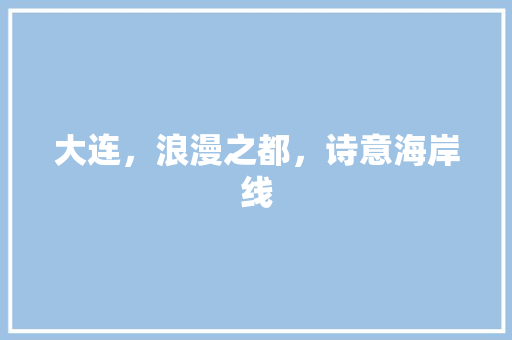 大连，浪漫之都，诗意海岸线